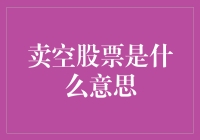 卖空股票是什么意思